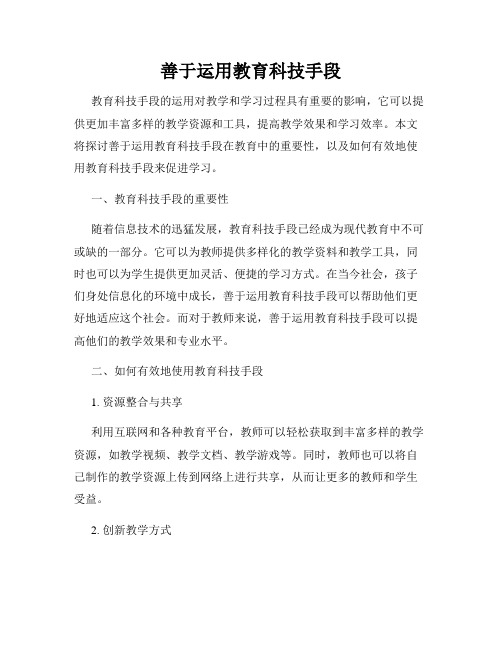 善于运用教育科技手段

教育科技手段的运用对教学和学习过程具有重要的影响，它可以提供更加丰富多样的教学资源和工具，提高教学效果和学习效率。本文将探讨善于运用教育科技手段在教育中的重要性，以及如何有效地使用教育科技手段来促进学习。

一、教育科技手段的重要性

随着信息技术的迅猛发展，教育科技手段已经成为现代教育中不可或缺的一部分。它可以为教师提供多样化的教学资料和教学工具，同时也可以为学生提供更加灵活、便捷的学习方式。在当今社会，孩子们身处信息化的环境中成长，善于运用教育科技手段可以帮助他们更好地适应这个社会。而对于教师来说，善于运用教育科技手段可以提高他们的教学效果和专业水平。

二、如何有效地使用教育科技手段

1. 资源整合与共享

利用互联网和各种教育平台，教师可以轻松获取到丰富多样的教学资源，如教学视频、教学文档、教学游戏等。同时，教师也可以将自己制作的教学资源上传到网络上进行共享，从而让更多的教师和学生受益。

2. 创新教学方式